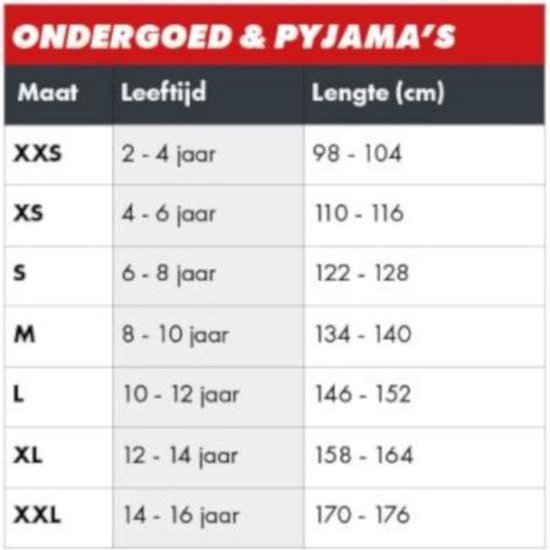 ONDERGOED & PYJAMA'S

| Maat | Leeftijd | Lengte (cm) |
|---|---|---|
| XXS | 2 - 4 jaar | 98 - 104 |
| XS | 4 - 6 jaar | 110 - 116 |
| S | 6 - 8 jaar | 122 - 128 |
| M | 8 - 10 jaar | 134 - 140 |
| L | 10 - 12 jaar | 146 - 152 |
| XL | 12 - 14 jaar | 158 - 164 |
| XXL | 14 - 16 jaar | 170 - 176 |